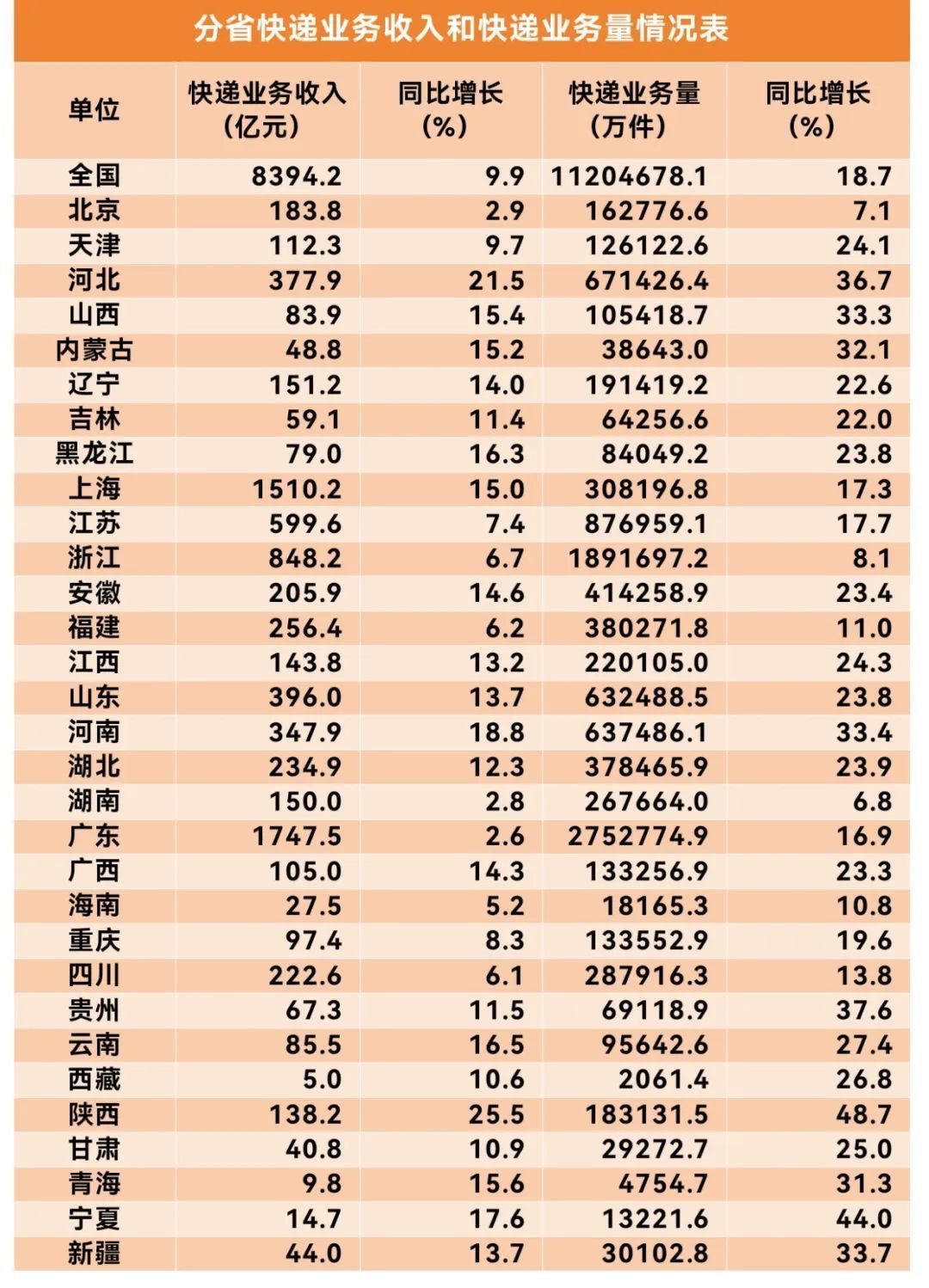 分省快递业务收入和快递业务量情况表

| 单位 | 快递业务收入（亿元） | 同比增长（%） | 快递业务量（万件） | 同比增长（%） |
|---|---|---|---|---|
| 全国 | 8394.2 | 9.9 | 11204678.1 | 18.7 |
| 北京 | 183.8 | 2.9 | 162776.6 | 7.1 |
| 天津 | 112.3 | 9.7 | 126122.6 | 24.1 |
| 河北 | 377.9 | 21.5 | 671426.4 | 36.7 |
| 山西 | 83.9 | 15.4 | 105418.7 | 33.3 |
| 内蒙古 | 48.8 | 15.2 | 38643.0 | 32.1 |
| 辽宁 | 151.2 | 14.0 | 191419.2 | 22.6 |
| 吉林 | 59.1 | 11.4 | 64256.6 | 22.0 |
| 黑龙江 | 79.0 | 16.3 | 84049.2 | 23.8 |
| 上海 | 1510.2 | 15.0 | 308196.8 | 17.3 |
| 江苏 | 599.6 | 7.4 | 876959.1 | 17.7 |
| 浙江 | 848.2 | 6.7 | 1891697.2 | 8.1 |
| 安徽 | 205.9 | 14.6 | 414258.9 | 23.4 |
| 福建 | 256.4 | 6.2 | 380271.8 | 11.0 |
| 江西 | 143.8 | 13.2 | 220105.0 | 24.3 |
| 山东 | 396.0 | 13.7 | 632488.5 | 23.8 |
| 河南 | 347.9 | 18.8 | 637486.1 | 33.4 |
| 湖北 | 234.9 | 12.3 | 378465.9 | 23.9 |
| 湖南 | 150.0 | 2.8 | 267664.0 | 6.8 |
| 广东 | 1747.5 | 2.6 | 2752774.9 | 16.9 |
| 广西 | 105.0 | 14.3 | 133256.9 | 23.3 |
| 海南 | 27.5 | 5.2 | 18165.3 | 10.8 |
| 重庆 | 97.4 | 8.3 | 133552.9 | 19.6 |
| 四川 | 222.6 | 6.1 | 287916.3 | 13.8 |
| 贵州 | 67.3 | 11.5 | 69118.9 | 37.6 |
| 云南 | 85.5 | 16.5 | 95642.6 | 27.4 |
| 西藏 | 5.0 | 10.6 | 2061.4 | 26.8 |
| 陕西 | 138.2 | 25.5 | 183131.5 | 48.7 |
| 甘肃 | 40.8 | 10.9 | 29272.7 | 25.0 |
| 青海 | 9.8 | 15.6 | 4754.7 | 31.3 |
| 宁夏 | 14.7 | 17.6 | 13221.6 | 44.0 |
| 新疆 | 44.0 | 13.7 | 30102.8 | 33.7 |